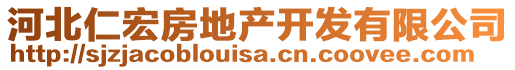 河北仁宏房地产开发有限公司
http://sjzjacoblouisa.cn.coovee.com